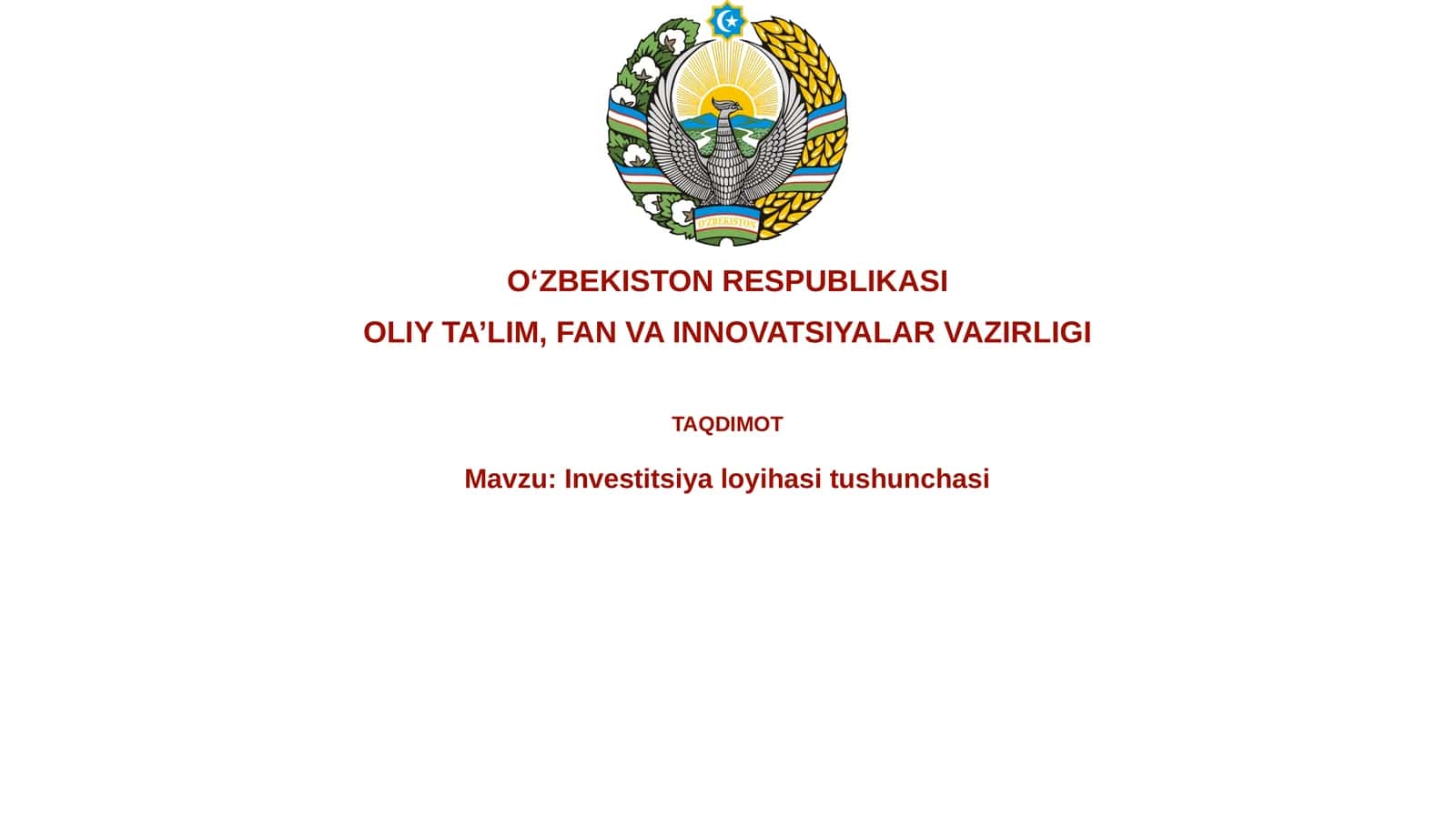 O'ZBEKISTON

O‘ZBEKISTON RESPUBLIKASI

OLIY TA’LIM, FAN VA INNOVATSIYALAR VAZIRLIGI

TAQDIMOT

Mavzu: Investitsiya loyihasi tushunchasi